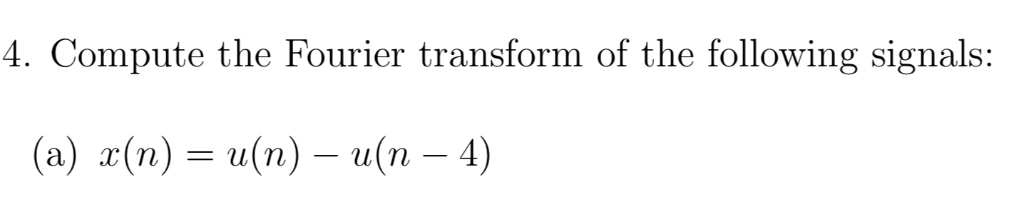 4. Compute the Fourier transform of the following signals:

(a) $x(n) = u(n) - u(n-4)$